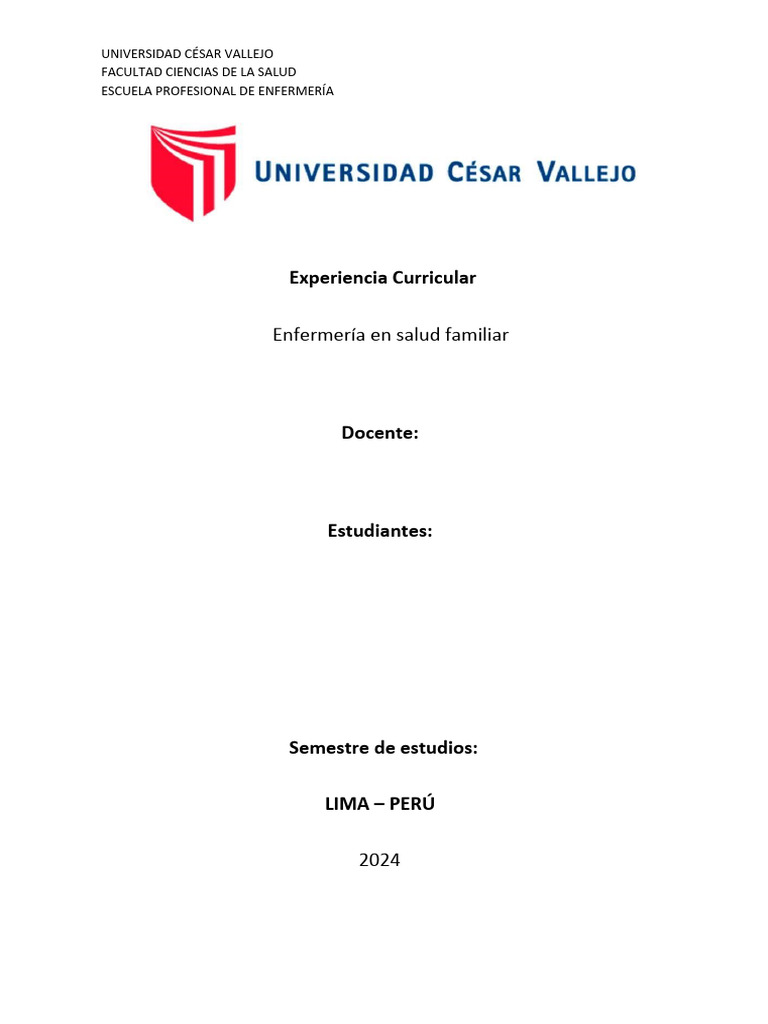 UNIVERSIDAD CÉSAR VALLEJO
FACULTAD CIENCIAS DE LA SALUD
ESCUELA PROFESIONAL DE ENFERMERÍA

UNIVERSIDAD CÉSAR VALLEJO

Experiencia Curricular

Enfermería en salud familiar

Docente:

Estudiantes:

Semestre de estudios:

LIMA – PERÚ

2024